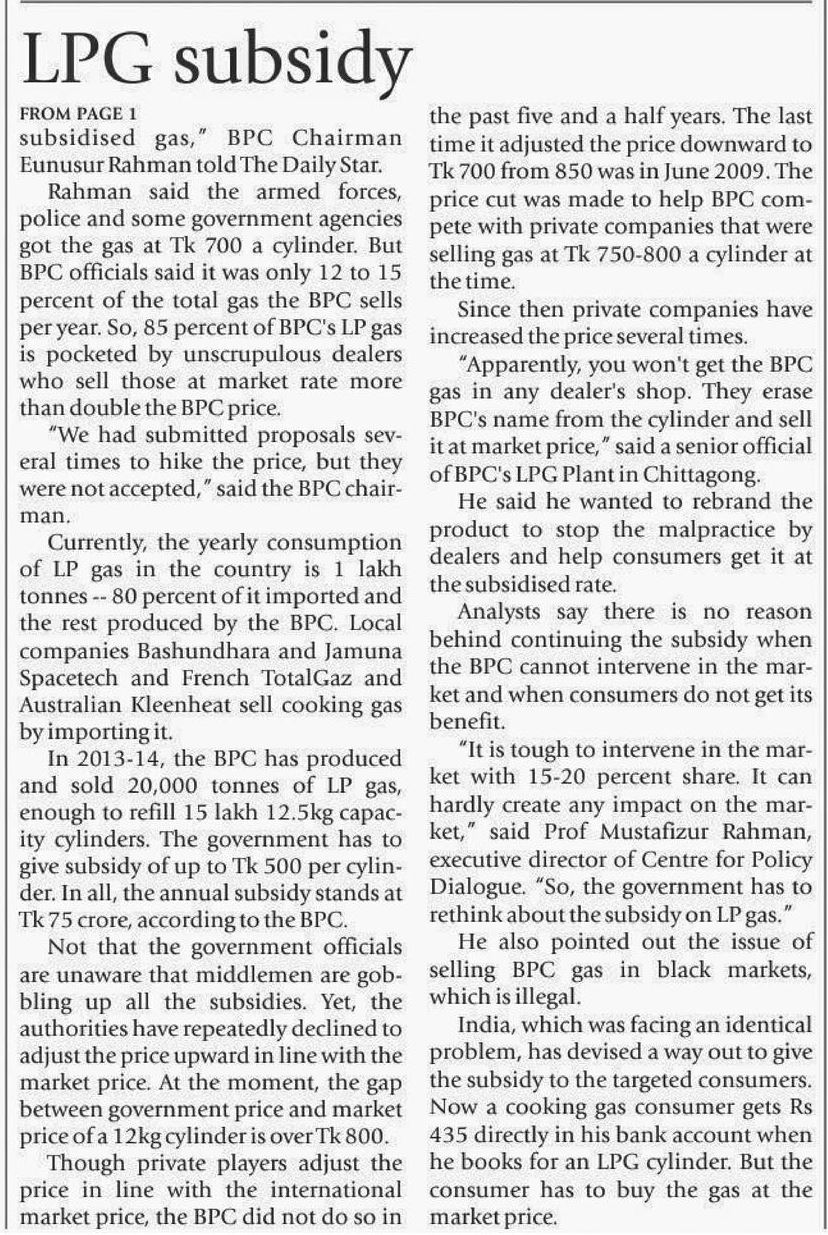 LPG subsidy

FROM PAGE 1
subsidised gas," BPC Chairman Eunusur Rahman told The Daily Star.

Rahman said the armed forces, police and some government agencies got the gas at Tk 700 a cylinder. But BPC officials said it was only 12 to 15 percent of the total gas the BPC sells per year. So, 85 percent of BPC's LP gas is pocketed by unscrupulous dealers who sell those at market rate more than double the BPC price.

"We had submitted proposals several times to hike the price, but they were not accepted," said the BPC chairman.

Currently, the yearly consumption of LP gas in the country is 1 lakh tonnes -- 80 percent of it imported and the rest produced by the BPC. Local companies Bashundhara and Jamuna Spacetech and French TotalGaz and Australian Kleenheat sell cooking gas by importing it.

In 2013-14, the BPC has produced and sold 20,000 tonnes of LP gas, enough to refill 15 lakh 12.5kg capacity cylinders. The government has to give subsidy of up to Tk 500 per cylinder. In all, the annual subsidy stands at Tk 75 crore, according to the BPC.

Not that the government officials are unaware that middlemen are gobbling up all the subsidies. Yet, the authorities have repeatedly declined to adjust the price upward in line with the market price. At the moment, the gap between government price and market price of a 12kg cylinder is over Tk 800.

Though private players adjust the price in line with the international market price, the BPC did not do so in the past five and a half years. The last time it adjusted the price downward to Tk 700 from 850 was in June 2009. The price cut was made to help BPC compete with private companies that were selling gas at Tk 750-800 a cylinder at the time.

Since then private companies have increased the price several times.

"Apparently, you won't get the BPC gas in any dealer's shop. They erase BPC's name from the cylinder and sell it at market price," said a senior official of BPC's LPG Plant in Chittagong.

He said he wanted to rebrand the product to stop the malpractice by dealers and help consumers get it at the subsidised rate.

Analysts say there is no reason behind continuing the subsidy when the BPC cannot intervene in the market and when consumers do not get its benefit.

"It is tough to intervene in the market with 15-20 percent share. It can hardly create any impact on the market," said Prof Mustafizur Rahman, executive director of Centre for Policy Dialogue. "So, the government has to rethink about the subsidy on LP gas."

He also pointed out the issue of selling BPC gas in black markets, which is illegal.

India, which was facing an identical problem, has devised a way out to give the subsidy to the targeted consumers. Now a cooking gas consumer gets Rs 435 directly in his bank account when he books for an LPG cylinder. But the consumer has to buy the gas at the market price.